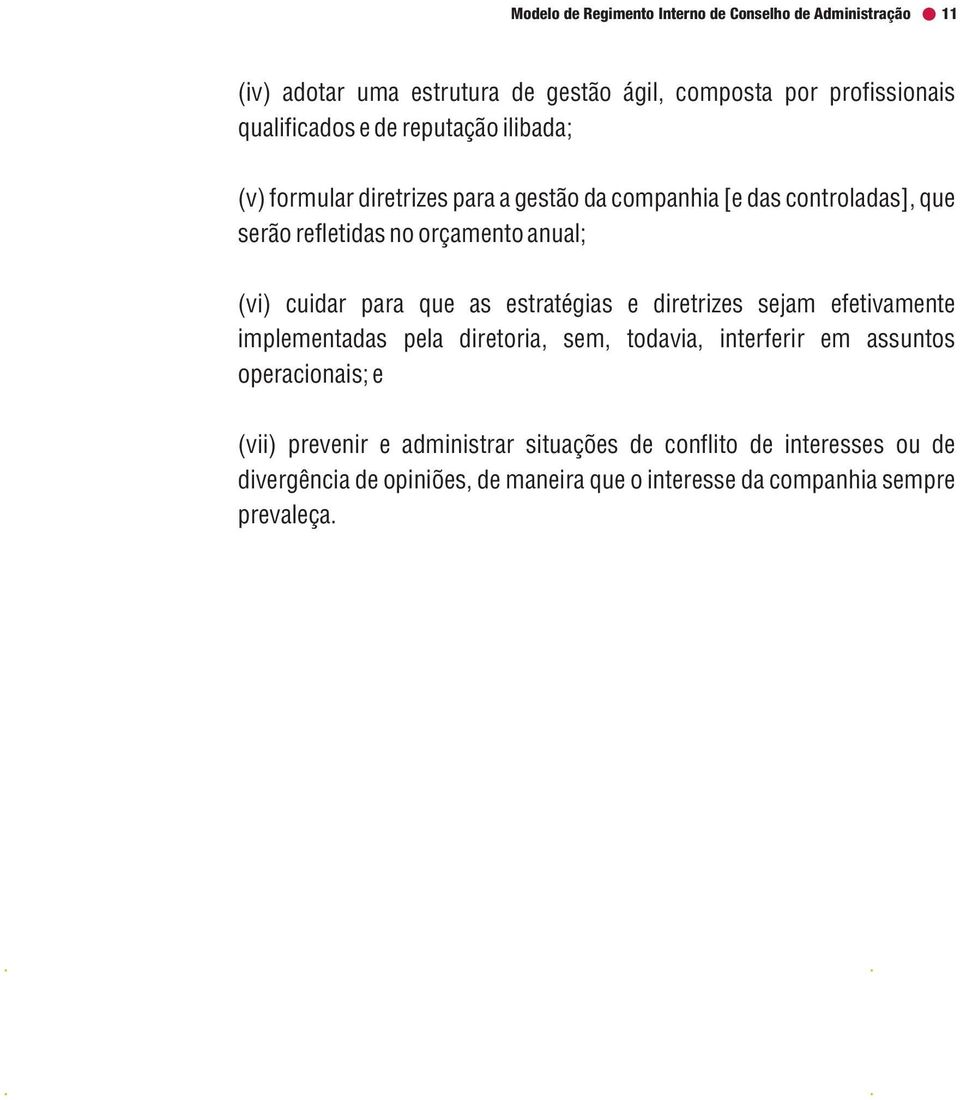 Modelo de Regimento Interno de Conselho de Administração 11

(iv) adotar uma estrutura de gestão ágil, composta por profissionais qualificados e de reputação ilibada;

(v) formular diretrizes para a gestão da companhia [e das controladas], que serão refletidas no orçamento anual;

(vi) cuidar para que as estratégias e diretrizes sejam efetivamente implementadas pela diretoria, sem, todavia, interferir em assuntos operacionais; e

(vii) prevenir e administrar situações de conflito de interesses ou de divergência de opiniões, de maneira que o interesse da companhia sempre prevaleça.